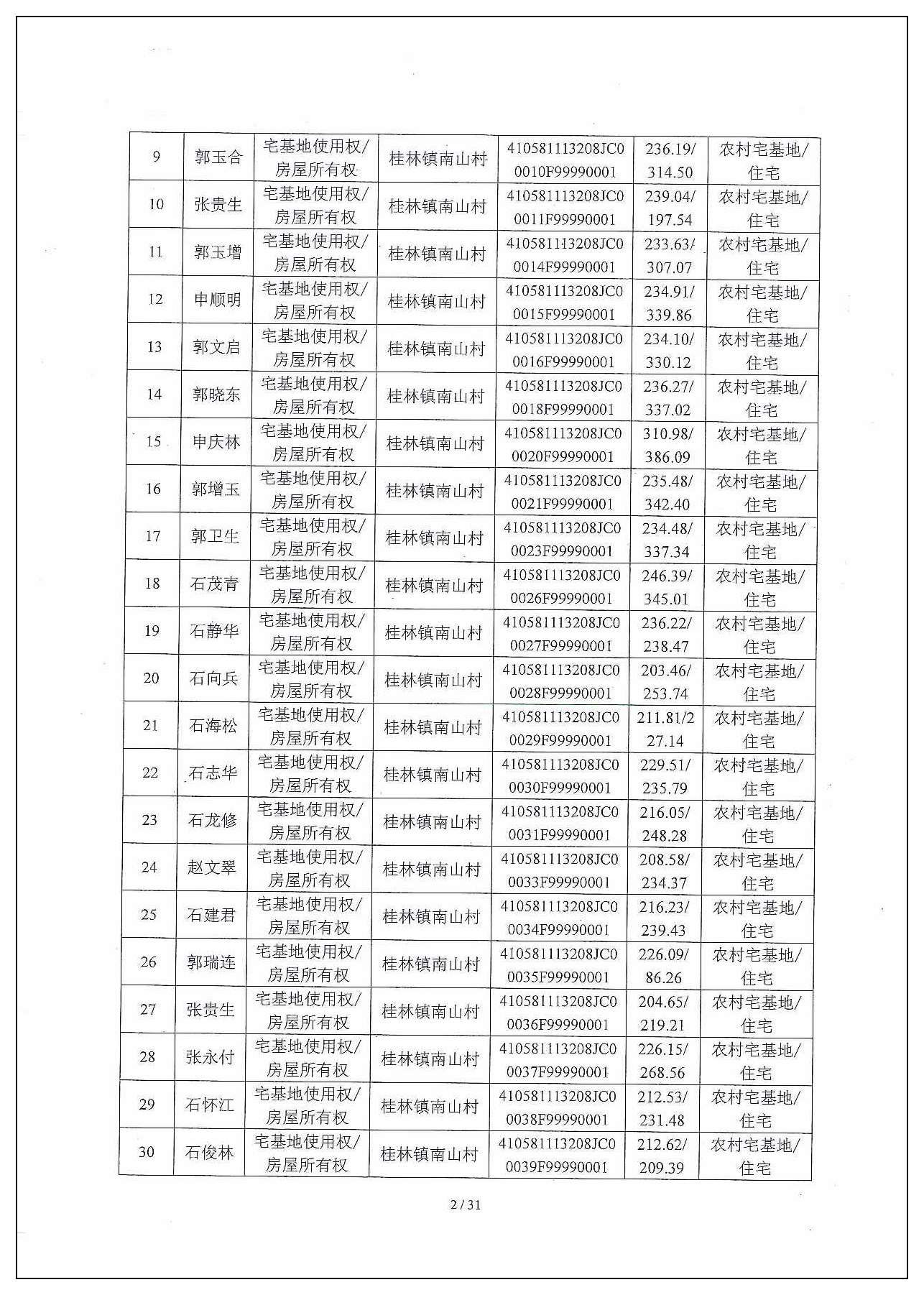 | 9 | 郭玉合 | 宅基地使用权/房屋所有权 | 桂林镇南山村 | 410581113208JC00010F99990001 | 236.19/314.50 | 农村宅基地/住宅 |
|---|---|---|---|---|---|---|
| 10 | 张贵生 | 宅基地使用权/房屋所有权 | 桂林镇南山村 | 410581113208JC00011F99990001 | 239.04/197.54 | 农村宅基地/住宅 |
| 11 | 郭玉增 | 宅基地使用权/房屋所有权 | 桂林镇南山村 | 410581113208JC00014F99990001 | 233.63/307.07 | 农村宅基地/住宅 |
| 12 | 申顺明 | 宅基地使用权/房屋所有权 | 桂林镇南山村 | 410581113208JC00015F99990001 | 234.91/339.86 | 农村宅基地/住宅 |
| 13 | 郭文启 | 宅基地使用权/房屋所有权 | 桂林镇南山村 | 410581113208JC00016F99990001 | 234.10/330.12 | 农村宅基地/住宅 |
| 14 | 郭晓东 | 宅基地使用权/房屋所有权 | 桂林镇南山村 | 410581113208JC00018F99990001 | 236.27/337.02 | 农村宅基地/住宅 |
| 15 | 申庆林 | 宅基地使用权/房屋所有权 | 桂林镇南山村 | 410581113208JC00020F99990001 | 310.98/386.09 | 农村宅基地/住宅 |
| 16 | 郭增玉 | 宅基地使用权/房屋所有权 | 桂林镇南山村 | 410581113208JC00021F99990001 | 235.48/342.40 | 农村宅基地/住宅 |
| 17 | 郭卫生 | 宅基地使用权/房屋所有权 | 桂林镇南山村 | 410581113208JC00023F99990001 | 234.48/337.34 | 农村宅基地/住宅 |
| 18 | 石茂青 | 宅基地使用权/房屋所有权 | 桂林镇南山村 | 410581113208JC00026F99990001 | 246.39/345.01 | 农村宅基地/住宅 |
| 19 | 石静华 | 宅基地使用权/房屋所有权 | 桂林镇南山村 | 410581113208JC00027F99990001 | 236.22/238.47 | 农村宅基地/住宅 |
| 20 | 石向兵 | 宅基地使用权/房屋所有权 | 桂林镇南山村 | 410581113208JC00028F99990001 | 203.46/253.74 | 农村宅基地/住宅 |
| 21 | 石海松 | 宅基地使用权/房屋所有权 | 桂林镇南山村 | 410581113208JC00029F99990001 | 211.81/227.14 | 农村宅基地/住宅 |
| 22 | 石志华 | 宅基地使用权/房屋所有权 | 桂林镇南山村 | 410581113208JC00030F99990001 | 229.51/235.79 | 农村宅基地/住宅 |
| 23 | 石龙修 | 宅基地使用权/房屋所有权 | 桂林镇南山村 | 410581113208JC00031F99990001 | 216.05/248.28 | 农村宅基地/住宅 |
| 24 | 赵文翠 | 宅基地使用权/房屋所有权 | 桂林镇南山村 | 410581113208JC00033F99990001 | 208.58/234.37 | 农村宅基地/住宅 |
| 25 | 石建君 | 宅基地使用权/房屋所有权 | 桂林镇南山村 | 410581113208JC00034F99990001 | 216.23/239.43 | 农村宅基地/住宅 |
| 26 | 郭瑞连 | 宅基地使用权/房屋所有权 | 桂林镇南山村 | 410581113208JC00035F99990001 | 226.09/86.26 | 农村宅基地/住宅 |
| 27 | 张贵生 | 宅基地使用权/房屋所有权 | 桂林镇南山村 | 410581113208JC00036F99990001 | 204.65/219.21 | 农村宅基地/住宅 |
| 28 | 张永付 | 宅基地使用权/房屋所有权 | 桂林镇南山村 | 410581113208JC00037F99990001 | 226.15/268.56 | 农村宅基地/住宅 |
| 29 | 石怀江 | 宅基地使用权/房屋所有权 | 桂林镇南山村 | 410581113208JC00038F99990001 | 212.53/231.48 | 农村宅基地/住宅 |
| 30 | 石俊林 | 宅基地使用权/房屋所有权 | 桂林镇南山村 | 410581113208JC00039F99990001 | 212.62/209.39 | 农村宅基地/住宅 |

2 / 31